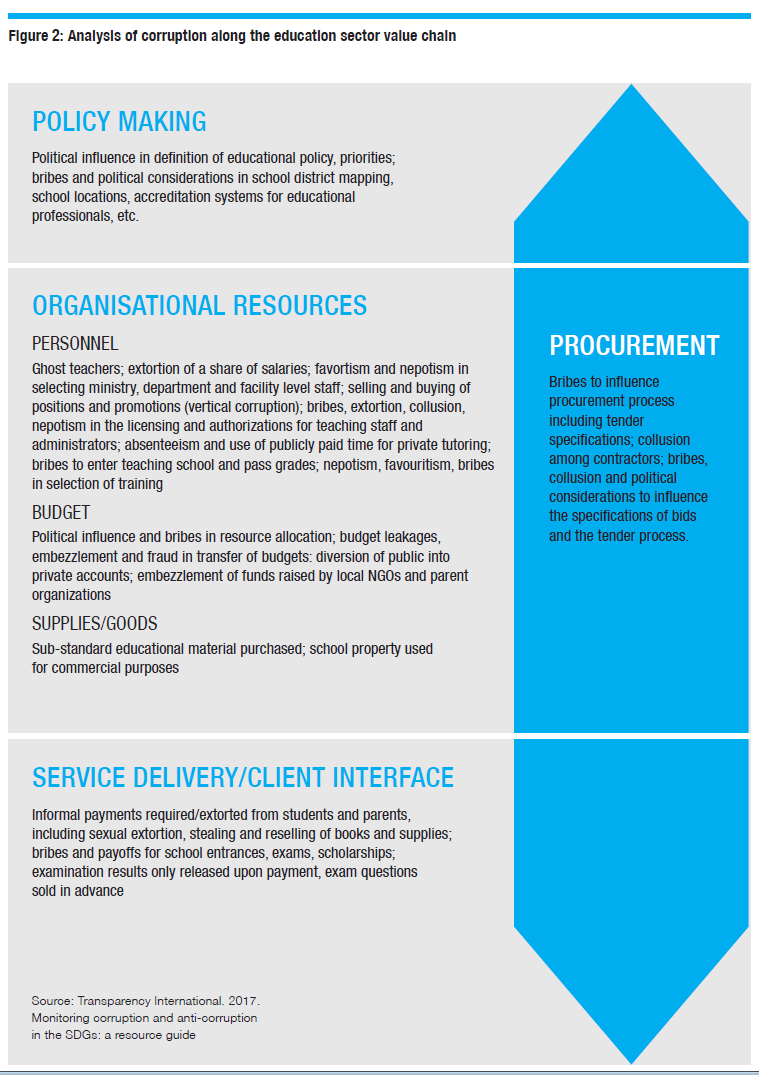 Figure 2: Analysis of corruption along the education sector value chain

POLICY MAKING

Political influence in definition of educational policy, priorities; bribes and political considerations in school district mapping, school locations, accreditation systems for educational professionals, etc.

ORGANISATIONAL RESOURCES

PERSONNEL

Ghost teachers; extortion of a share of salaries; favortism and nepotism in selecting ministry, department and facility level staff; selling and buying of positions and promotions (vertical corruption); bribes, extortion, collusion, nepotism in the licensing and authorizations for teaching staff and administrators; absenteeism and use of publicly paid time for private tutoring; bribes to enter teaching school and pass grades; nepotism, favouritism, bribes in selection of training

BUDGET

Political influence and bribes in resource allocation; budget leakages, embezzlement and fraud in transfer of budgets: diversion of public into private accounts; embezzlement of funds raised by local NGOs and parent organizations

SUPPLIES/GOODS

Sub-standard educational material purchased; school property used for commercial purposes

PROCUREMENT

Bribes to influence procurement process including tender specifications; collusion among contractors; bribes, collusion and political considerations to influence the specifications of bids and the tender process.

SERVICE DELIVERY/CLIENT INTERFACE

Informal payments required/extorted from students and parents, including sexual extortion, stealing and reselling of books and supplies; bribes and payoffs for school entrances, exams, scholarships; examination results only released upon payment, exam questions sold in advance

Source: Transparency International. 2017. Monitoring corruption and anti-corruption in the SDGs: a resource guide